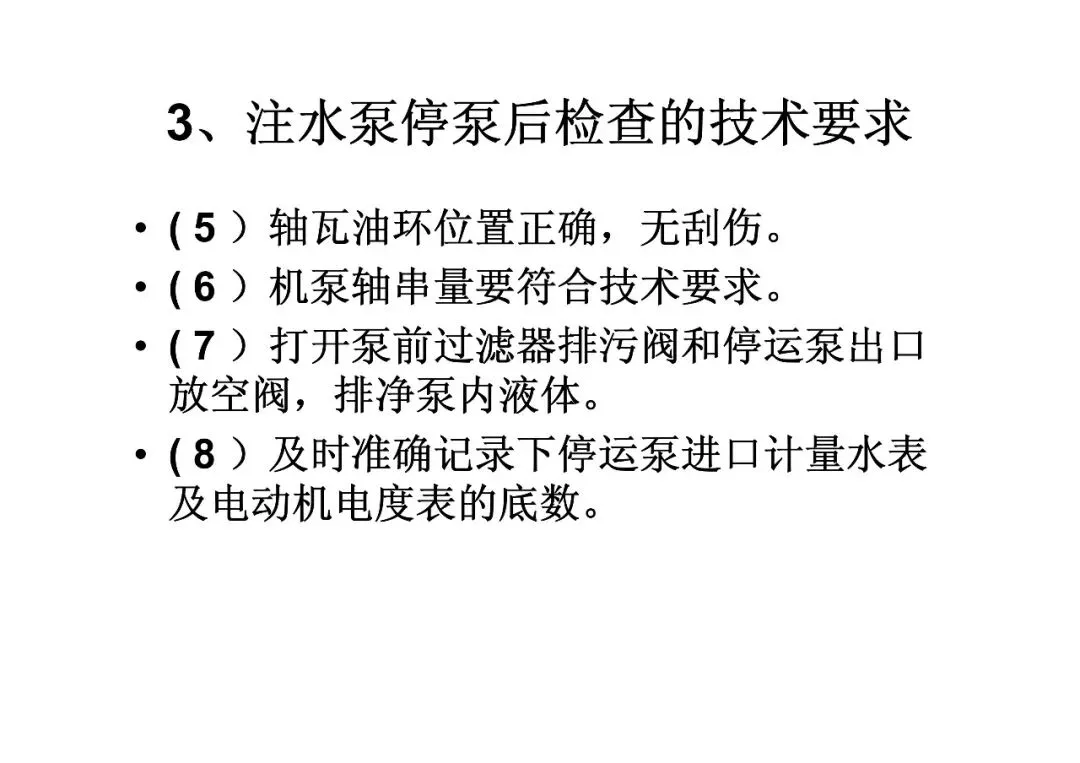 3、注水泵停泵后检查的技术要求

• (5）轴瓦油环位置正确，无刮伤。
• (6）机泵轴串量要符合技术要求。
• (7）打开泵前过滤器排污阀和停运泵出口放空阀，排净泵内液体。
• (8）及时准确记录下停运泵进口计量水表及电动机电度表的底数。